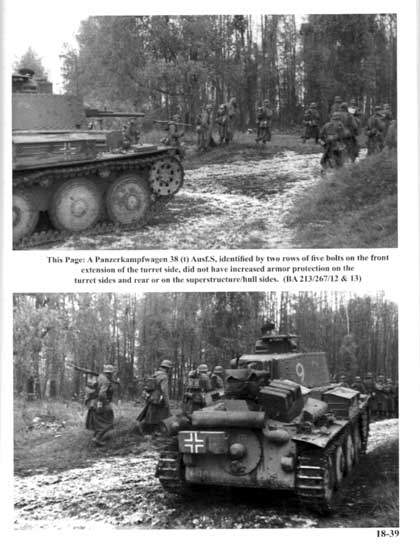 This Page: A Panzerkampfwagen 38 (t) Ausf.S, identified by two rows of five bolts on the front extension of the turret side, did not have increased armor protection on the turret sides and rear or on the superstructure/hull sides. (BA 213/267/12 & 13)

9

18-39